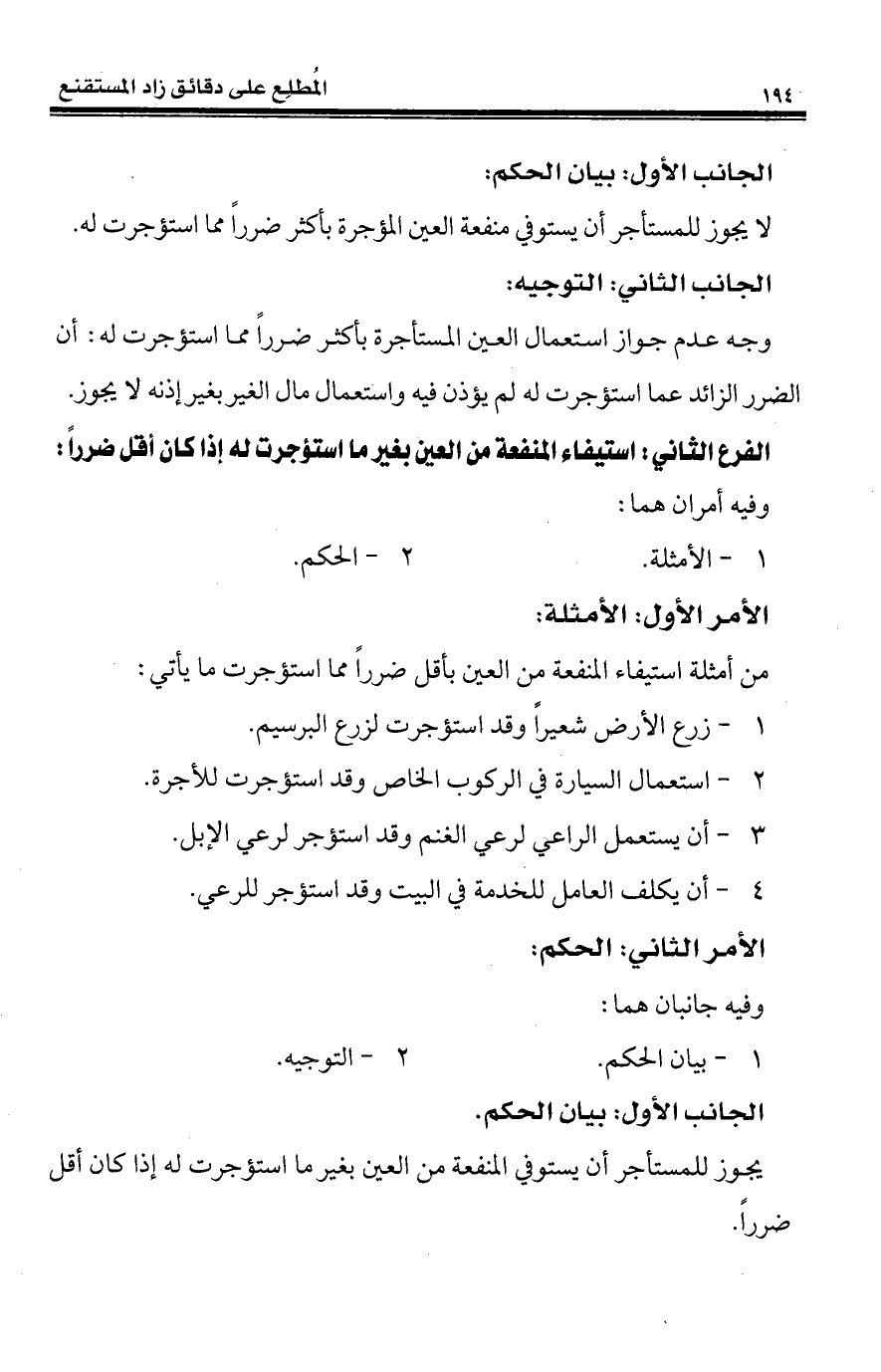 ١٩٤ المُطلع على دقائق زاد المستقنع

الجانب الأول: بيان الحكم:

لا يجوز للمستأجر أن يستوفي منفعة العين المؤجرة بأكثر ضرراً مما استؤجرت له.

الجانب الثاني: التوجيه:

وجه عدم جواز استعمال العين المستأجرة بأكثر ضرراً مما استؤجرت له: أن الضرر الزائد عما استؤجرت له لم يؤذن فيه واستعمال مال الغير بغير إذنه لا يجوز.

الفرع الثاني: استيفاء المنفعة من العين بغير ما استؤجرت له إذا كان أقل ضرراً:

وفيه أمران هما:

١ - الأمثلة. ٢ - الحكم.

الأمر الأول: الأمثلة:

من أمثلة استيفاء المنفعة من العين بأقل ضرراً مما استؤجرت ما يأتي:

١ - زرع الأرض شعيراً وقد استؤجرت لزرع البرسيم.

٢ - استعمال السيارة في الركوب الخاص وقد استؤجرت للأجرة.

٣ - أن يستعمل الراعي لرعي الغنم وقد استؤجر لرعي الإبل.

٤ - أن يكلف العامل للخدمة في البيت وقد استؤجر للرعي.

الأمر الثاني: الحكم:

وفيه جانبان هما:

١ - بيان الحكم. ٢ - التوجيه.

الجانب الأول: بيان الحكم.

يجوز للمستأجر أن يستوفي المنفعة من العين بغير ما استؤجرت له إذا كان أقل ضرراً.